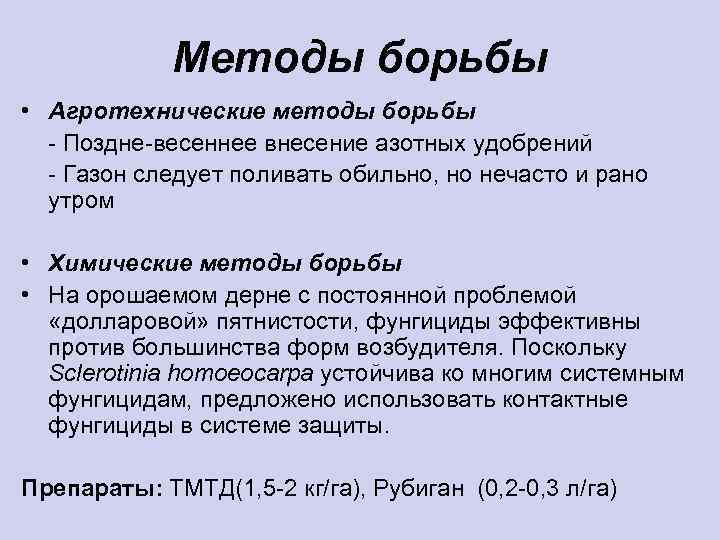 Методы борьбы

• Агротехнические методы борьбы
- Поздне-весеннее внесение азотных удобрений
- Газон следует поливать обильно, но нечасто и рано утром

• Химические методы борьбы
• На орошаемом дерне с постоянной проблемой «долларовой» пятнистости, фунгициды эффективны против большинства форм возбудителя. Поскольку Sclerotinia homoeocarpa устойчива ко многим системным фунгицидам, предложено использовать контактные фунгициды в системе защиты.

Препараты: ТМТД(1,5-2 кг/га), Рубиган (0,2-0,3 л/га)